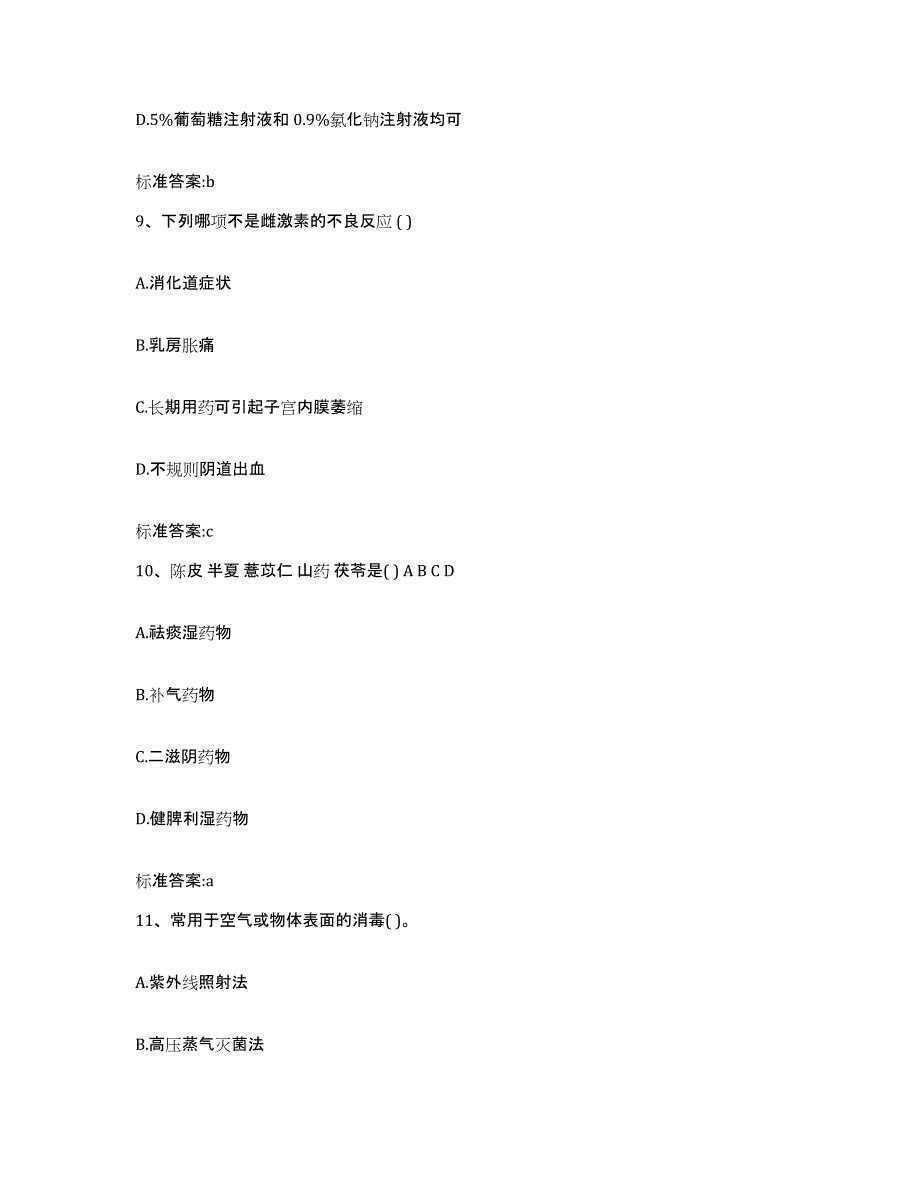 D.5%葡萄糖注射液和 0.9%氯化钠注射液均可

标准答案:b

9、下列哪项不是雌激素的不良反应 ( )

A.消化道症状

B.乳房胀痛

C.长期用药可引起子宫内膜萎缩

D.不规则阴道出血

标准答案:c

10、陈皮 半夏 薏苡仁 山药 茯苓是( ) A B C D

A.祛痰湿药物

B.补气药物

C.二滋阴药物

D.健脾利湿药物

标准答案:a

11、常用于空气或物体表面的消毒( )。

A.紫外线照射法

B.高压蒸气灭菌法